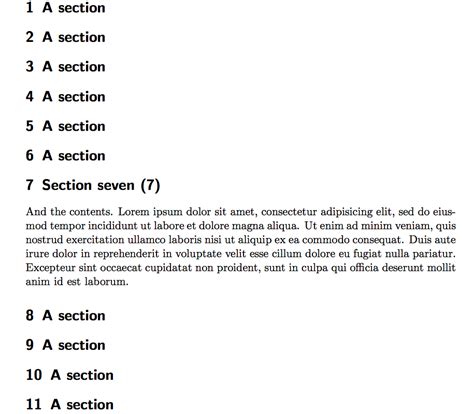 1 A section

2 A section

3 A section

4 A section

5 A section

6 A section

7 Section seven (7)

And the contents. Lorem ipsum dolor sit amet, consectetur adipisicing elit, sed do eiusmod tempor incididunt ut labore et dolore magna aliqua. Ut enim ad minim veniam, quis nostrud exercitation ullamco laboris nisi ut aliquip ex ea commodo consequat. Duis aute irure dolor in reprehenderit in voluptate velit esse cillum dolore eu fugiat nulla pariatur. Excepteur sint occaecat cupidatat non proident, sunt in culpa qui officia deserunt mollit anim id est laborum.

8 A section

9 A section

10 A section

11 A section